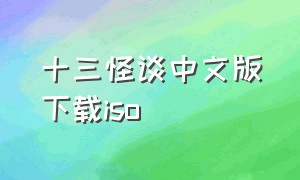 十三怪谈中文版下载iso